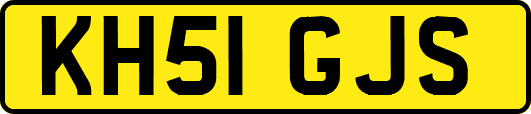 KH51 GJS